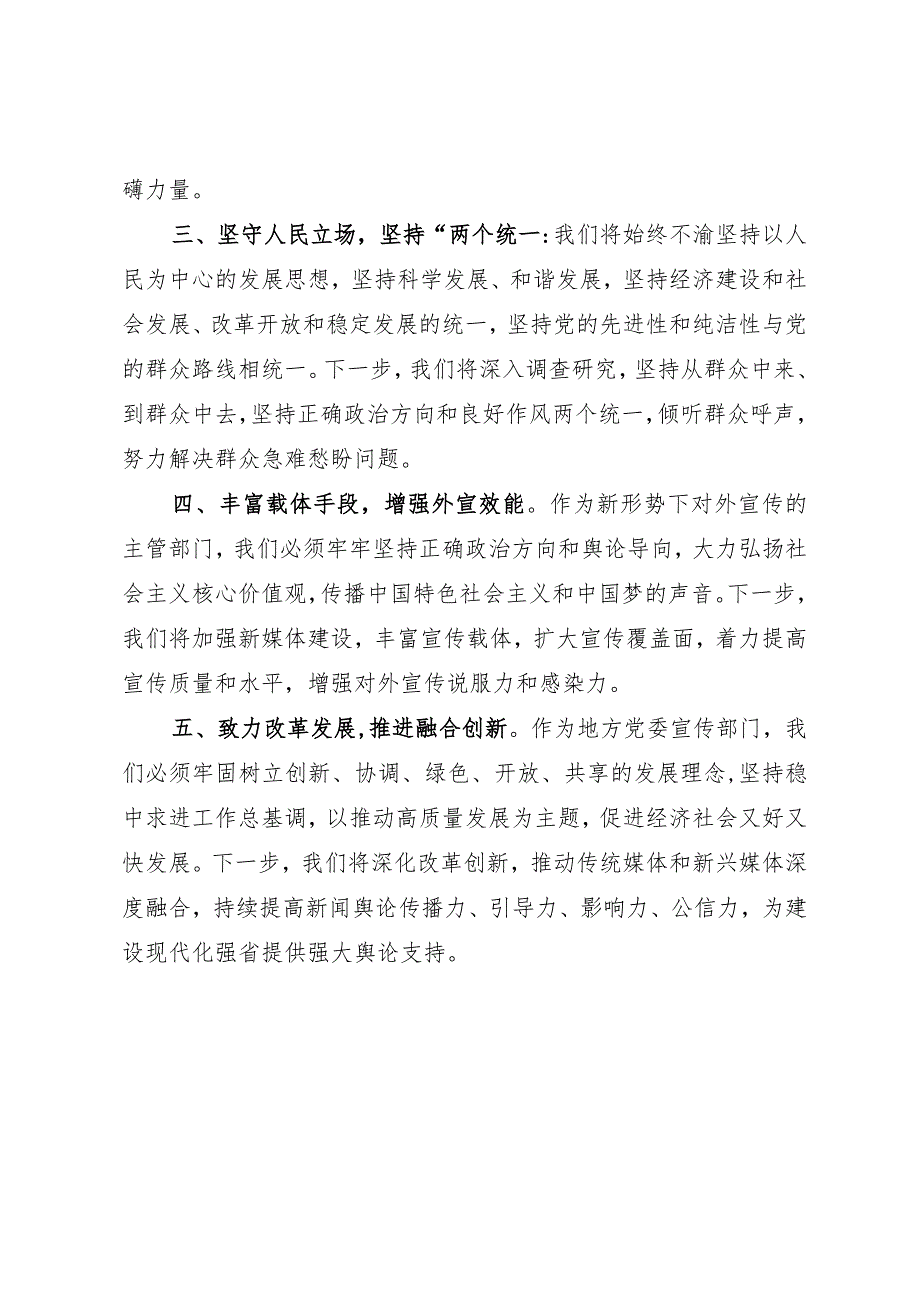 礴力量。

三、坚守人民立场，坚持“两个统一:我们将始终不渝坚持以人民为中心的发展思想，坚持科学发展、和谐发展，坚持经济建设和社会发展、改革开放和稳定发展的统一，坚持党的先进性和纯洁性与党的群众路线相统一。下一步，我们将深入调查研究，坚持从群众中来、到群众中去，坚持正确政治方向和良好作风两个统一，倾听群众呼声，努力解决群众急难愁盼问题。

四、丰富载体手段，增强外宣效能。作为新形势下对外宣传的主管部门，我们必须牢牢坚持正确政治方向和舆论导向，大力弘扬社会主义核心价值观，传播中国特色社会主义和中国梦的声音。下一步，我们将加强新媒体建设，丰富宣传载体，扩大宣传覆盖面，着力提高宣传质量和水平，增强对外宣传说服力和感染力。

五、致力改革发展，推进融合创新。作为地方党委宣传部门，我们必须牢固树立创新、协调、绿色、开放、共享的发展理念，坚持稳中求进工作总基调，以推动高质量发展为主题，促进经济社会又好又快发展。下一步，我们将深化改革创新，推动传统媒体和新兴媒体深度融合，持续提高新闻舆论传播力、引导力、影响力、公信力，为建设现代化强省提供强大舆论支持。